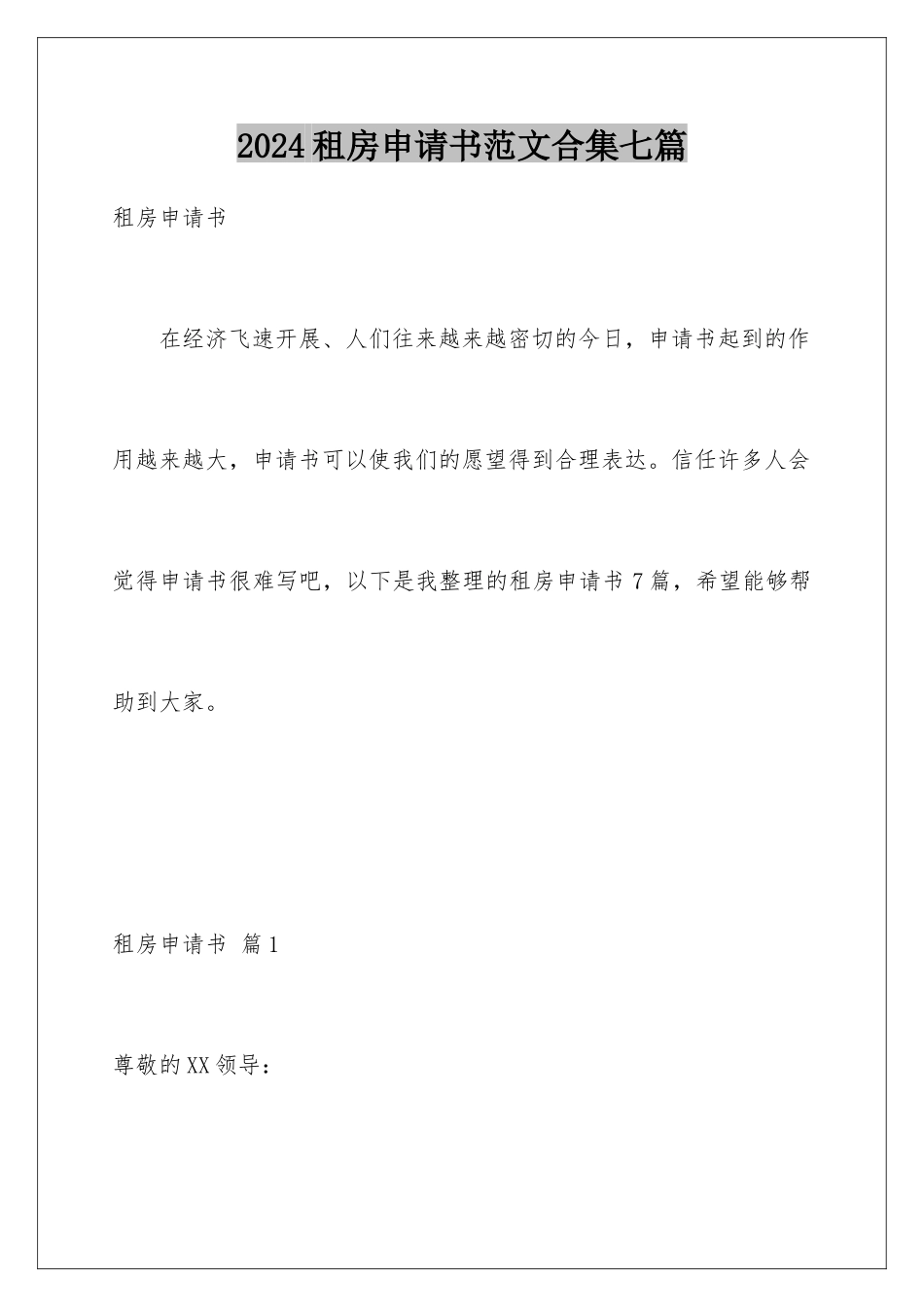 2024租房申请书范文合集七篇

租房申请书

在经济飞速开展、人们往来越来越密切的今日，申请书起到的作用越来越大，申请书可以使我们的愿望得到合理表达。信任许多人会觉得申请书很难写吧，以下是我整理的租房申请书7篇，希望能够帮助到大家。

租房申请书 篇1

尊敬的XX领导：